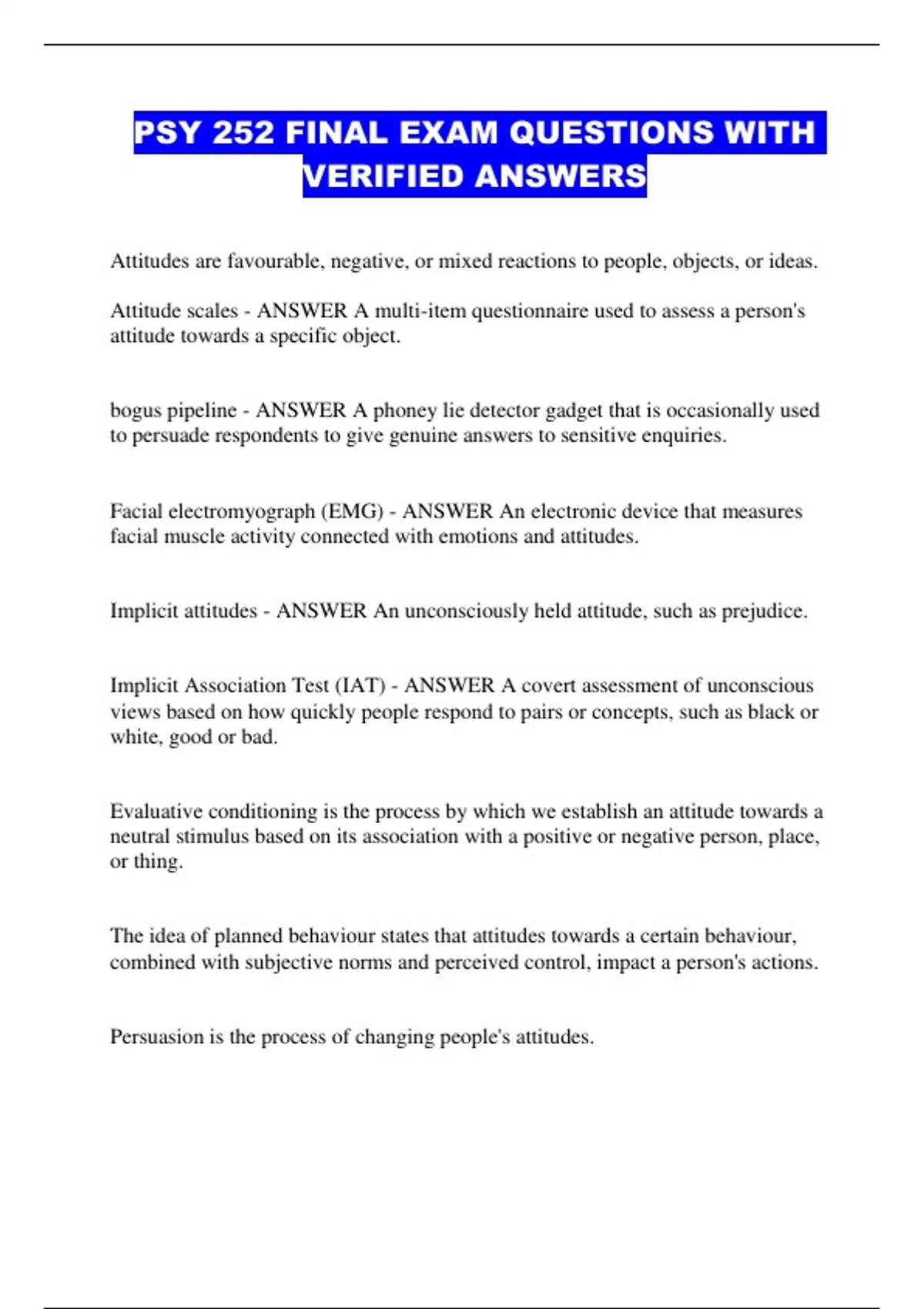 PSY 252 FINAL EXAM QUESTIONS WITH VERIFIED ANSWERS

Attitudes are favourable, negative, or mixed reactions to people, objects, or ideas.

Attitude scales - ANSWER A multi-item questionnaire used to assess a person's attitude towards a specific object.

bogus pipeline - ANSWER A phoney lie detector gadget that is occasionally used to persuade respondents to give genuine answers to sensitive enquiries.

Facial electromyograph (EMG) - ANSWER An electronic device that measures facial muscle activity connected with emotions and attitudes.

Implicit attitudes - ANSWER An unconsciously held attitude, such as prejudice.

Implicit Association Test (IAT) - ANSWER A covert assessment of unconscious views based on how quickly people respond to pairs or concepts, such as black or white, good or bad.

Evaluative conditioning is the process by which we establish an attitude towards a neutral stimulus based on its association with a positive or negative person, place, or thing.

The idea of planned behaviour states that attitudes towards a certain behaviour, combined with subjective norms and perceived control, impact a person's actions.

Persuasion is the process of changing people's attitudes.